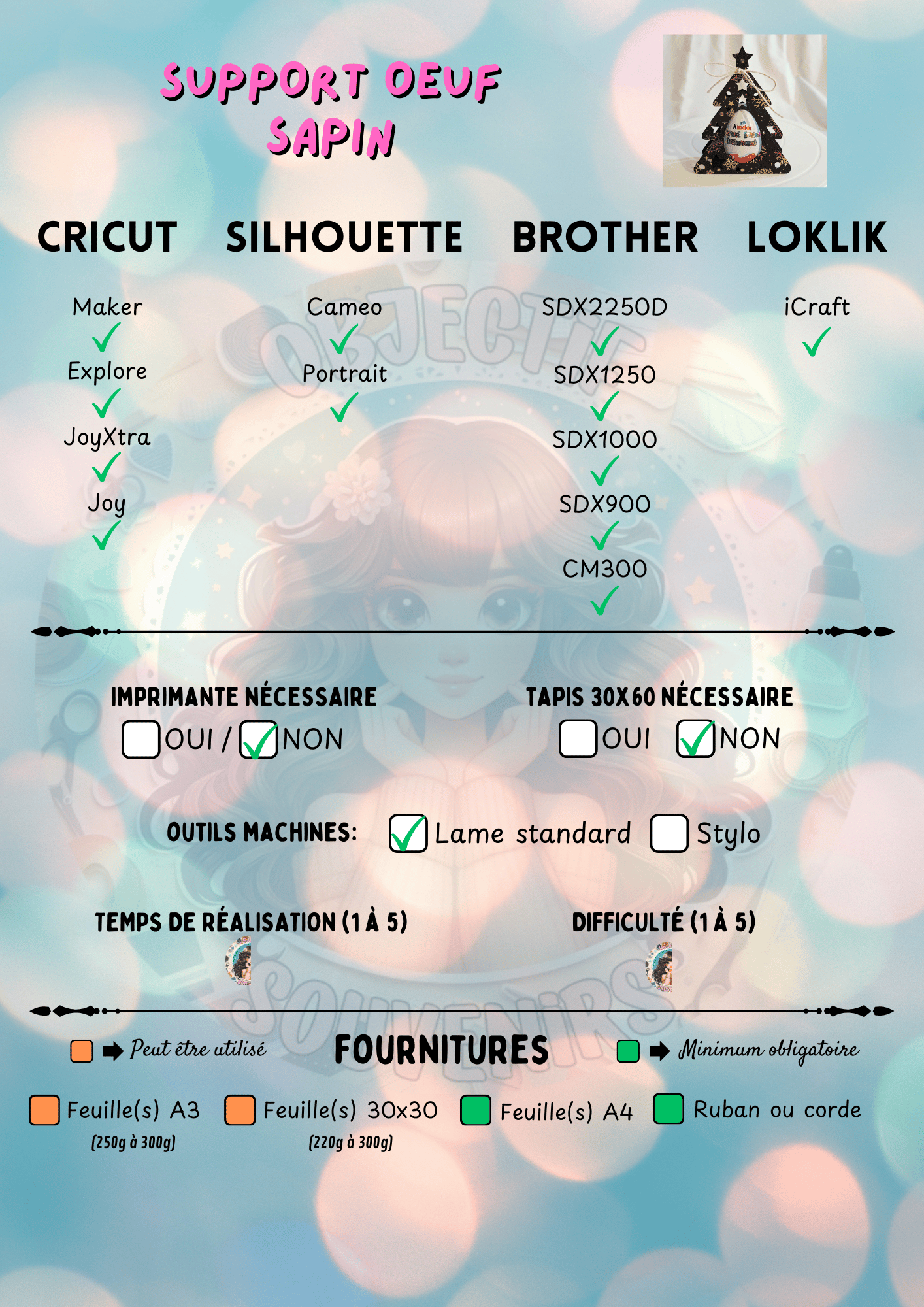 SUPPORT OEUF SAPIN

CRICUT

Maker
✓
Explore
✓
JoyXtra
✓
Joy
✓

SILHOUETTE

Cameo
✓
Portrait
✓

BROTHER

SDX2250D
✓
SDX1250
✓
SDX1000
✓
SDX900
✓
CM300
✓

LOKLIK

iCraft
✓

IMPRIMANTE NÉCESSAIRE
☐ OUI / ☑ NON

TAPIS 30X60 NÉCESSAIRE
☐ OUI ☑ NON

OUTILS MACHINES: ☑ Lame standard ☐ Stylo

TEMPS DE RÉALISATION (1 À 5)

DIFFICULTÉ (1 À 5)

➡ Peut être utilisé

FOURNITURES

➡ Minimum obligatoire

Feuille(s) A3
(250g à 300g)

Feuille(s) 30x30
(220g à 300g)

Feuille(s) A4

Ruban ou corde

OBJECTIF SOUVENIRS